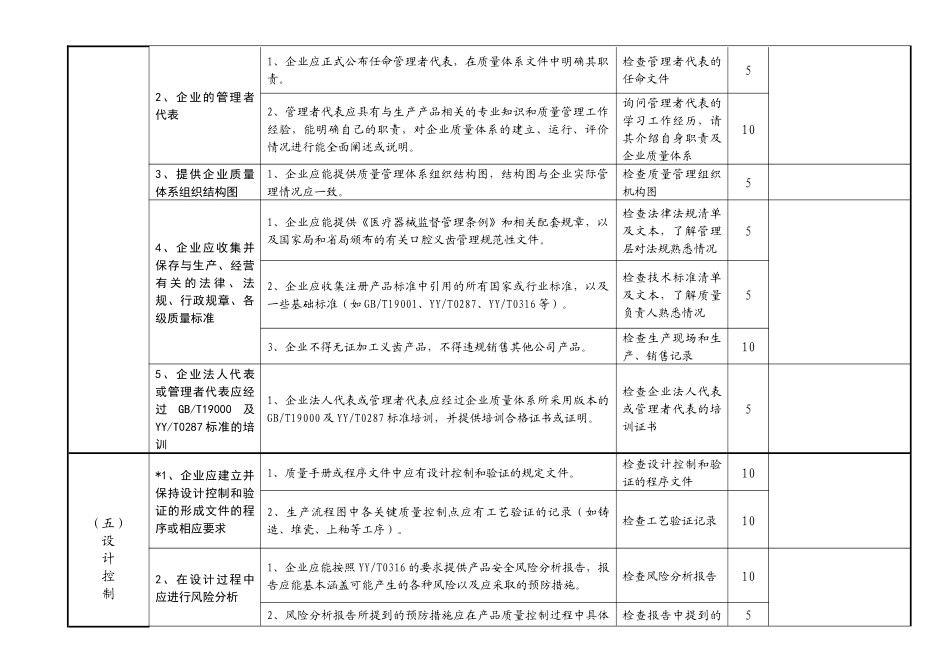 |  | 2、企业的管理者代表 | 1、企业应正式公布任命管理者代表，在质量体系文件中明确其职责。 | 检查管理者代表的任命文件 | 5 |  |
|---|---|---|---|---|---|
|  |  | 2、管理者代表应具有与生产产品相关的专业知识和质量管理工作经验，能明确自己的职责，对企业质量体系的建立、运行、评价情况进行能全面阐述或说明。 | 询问管理者代表的学习工作经历，请其介绍自身职责及企业质量体系 | 10 |  |
|  | 3、提供企业质量体系组织结构图 | 1、企业应能提供质量管理体系组织结构图，结构图与企业实际管理情况应一致。 | 检查质量管理组织机构图 | 5 |  |
|  | 4、企业应收集并保存与生产、经营有关的法律、法规、行政规章、各级质量标准 | 1、企业应能提供《医疗器械监督管理条例》和相关配套规章，以及国家局和省局颁布的有关口腔义齿管理规范性文件。 | 检查法律法规清单及文本，了解管理层对法规熟悉情况 | 5 |  |
|  |  | 2、企业应收集注册产品标准中引用的所有国家或行业标准，以及一些基础标准（如GB/T19001、YY/T0287、YY/T0316等）。 | 检查技术标准清单及文本，了解质量负责人熟悉情况 | 5 |  |
|  |  | 3、企业不得无证加工义齿产品，不得违规销售其他公司产品。 | 检查生产现场和生产、销售记录 | 10 |  |
|  | 5、企业法人代表或管理者代表应经过GB/T19000及YY/T0287标准的培训 | 1、企业法人代表或管理者代表应经过企业质量体系所采用版本的GB/T19000及YY/T0287标准培训，并提供培训合格证书或证明。 | 检查企业法人代表或管理者代表的培训证书 | 5 |  |
| （五）设计控制 | *1、企业应建立并保持设计控制和验证的形成文件的程序或相应要求 | 1、质量手册或程序文件中应有设计控制和验证的规定文件。 | 检查设计控制和验证的程序文件 | 10 |  |
|  |  | 2、生产流程图中各关键质量控制点应有工艺验证的记录（如铸造、堆瓷、上釉等工序）。 | 检查工艺验证记录 | 10 |  |
|  | 2、在设计过程中应进行风险分析 | 1、企业应能按照YY/T0316的要求提供产品安全风险分析报告，报告应能基本涵盖可能产生的各种风险以及应采取的预防措施。 | 检查风险分析报告 | 10 |  |
|  |  | 2、风险分析报告所提到的预防措施应在产品质量控制过程中具体 | 检查报告中提到的 | 5 |  |